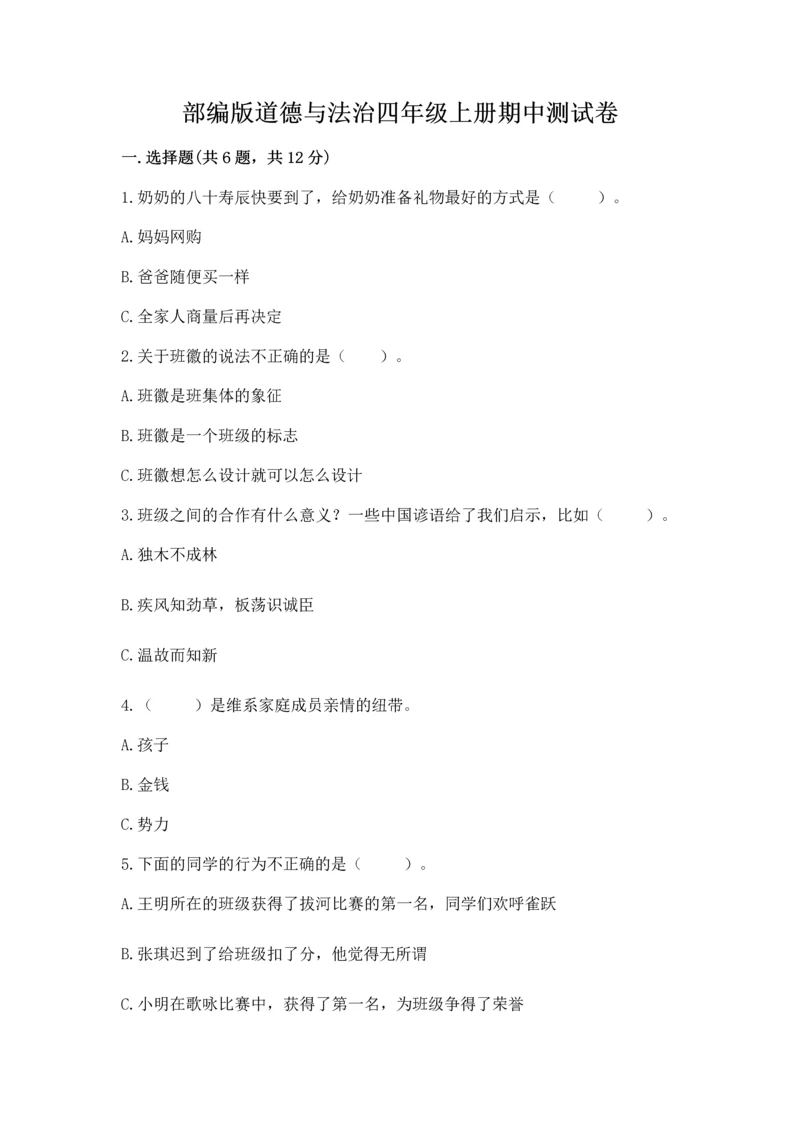 部编版道德与法治四年级上册期中测试卷

一.选择题(共6题，共12分)

1.奶奶的八十寿辰快要到了，给奶奶准备礼物最好的方式是（　　）。

A.妈妈网购

B.爸爸随便买一样

C.全家人商量后再决定

2.关于班徽的说法不正确的是（　　）。

A.班徽是班集体的象征

B.班徽是一个班级的标志

C.班徽想怎么设计就可以怎么设计

3.班级之间的合作有什么意义？一些中国谚语给了我们启示，比如（　　）。

A.独木不成林

B.疾风知劲草，板荡识诚臣

C.温故而知新

4.（　　）是维系家庭成员亲情的纽带。

A.孩子

B.金钱

C.势力

5.下面的同学的行为不正确的是（　　）。

A.王明所在的班级获得了拔河比赛的第一名，同学们欢呼雀跃

B.张琪迟到了给班级扣了分，他觉得无所谓

C.小明在歌咏比赛中，获得了第一名，为班级争得了荣誉